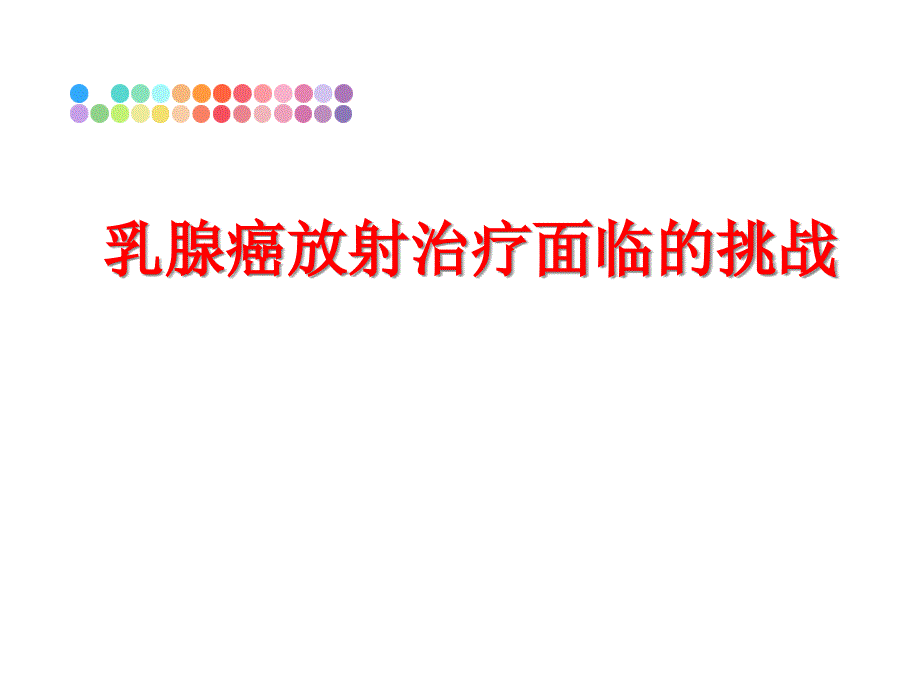 乳腺癌放射治疗面临的挑战